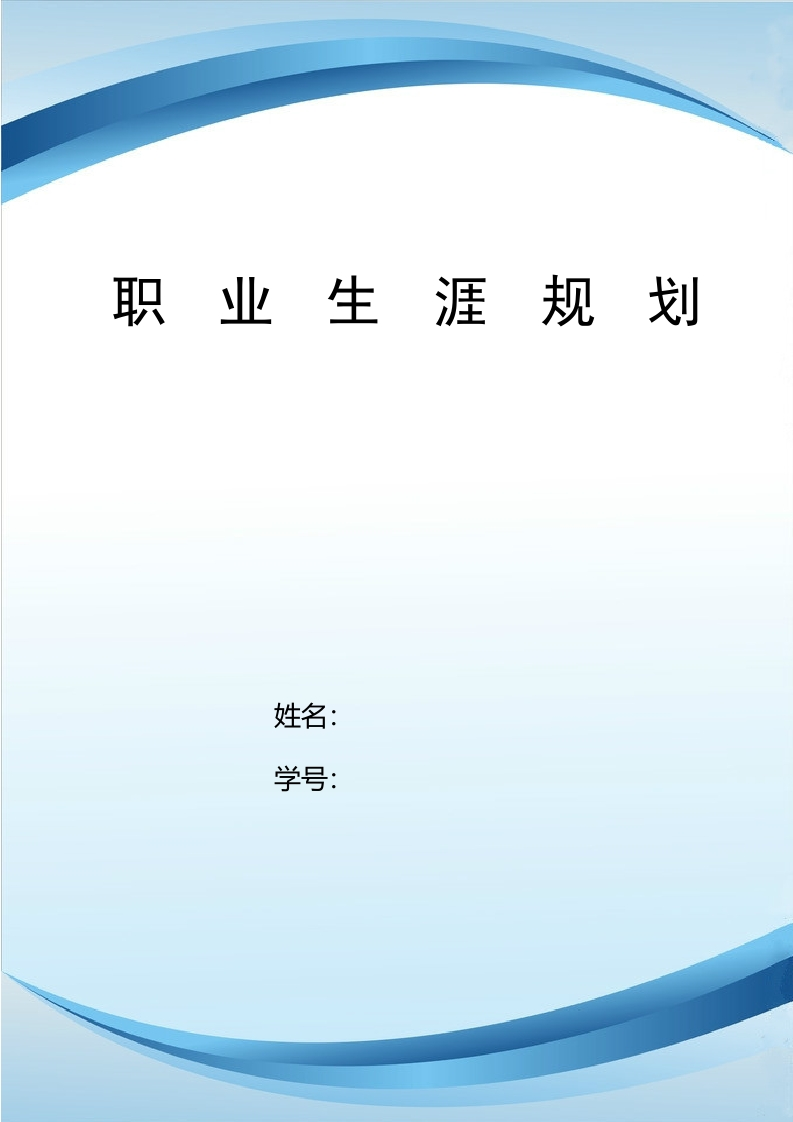 职 业 生 涯 规 划

姓名:

学号: